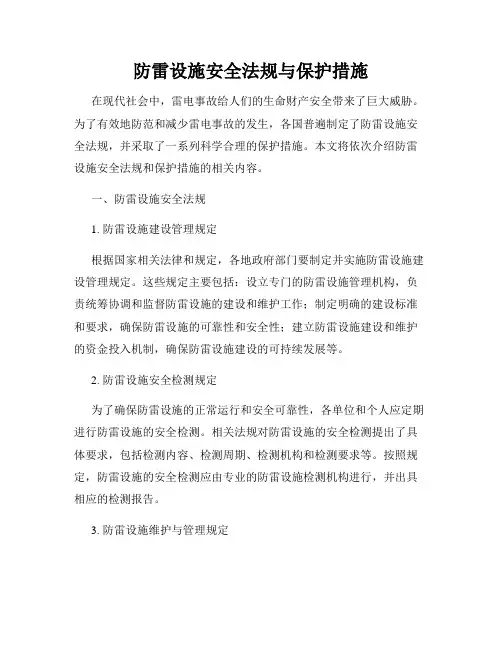 防雷设施安全法规与保护措施

在现代社会中，雷电事故给人们的生命财产安全带来了巨大威胁。为了有效地防范和减少雷电事故的发生，各国普遍制定了防雷设施安全法规，并采取了一系列科学合理的保护措施。本文将依次介绍防雷设施安全法规和保护措施的相关内容。

一、防雷设施安全法规

1. 防雷设施建设管理规定

根据国家相关法律和规定，各地政府部门要制定并实施防雷设施建设管理规定。这些规定主要包括：设立专门的防雷设施管理机构，负责统筹协调和监督防雷设施的建设和维护工作；制定明确的建设标准和要求，确保防雷设施的可靠性和安全性；建立防雷设施建设和维护的资金投入机制，确保防雷设施建设的可持续发展等。

2. 防雷设施安全检测规定

为了确保防雷设施的正常运行和安全可靠性，各单位和个人应定期进行防雷设施的安全检测。相关法规对防雷设施的安全检测提出了具体要求，包括检测内容、检测周期、检测机构和检测要求等。按照规定，防雷设施的安全检测应由专业的防雷设施检测机构进行，并出具相应的检测报告。

3. 防雷设施维护与管理规定